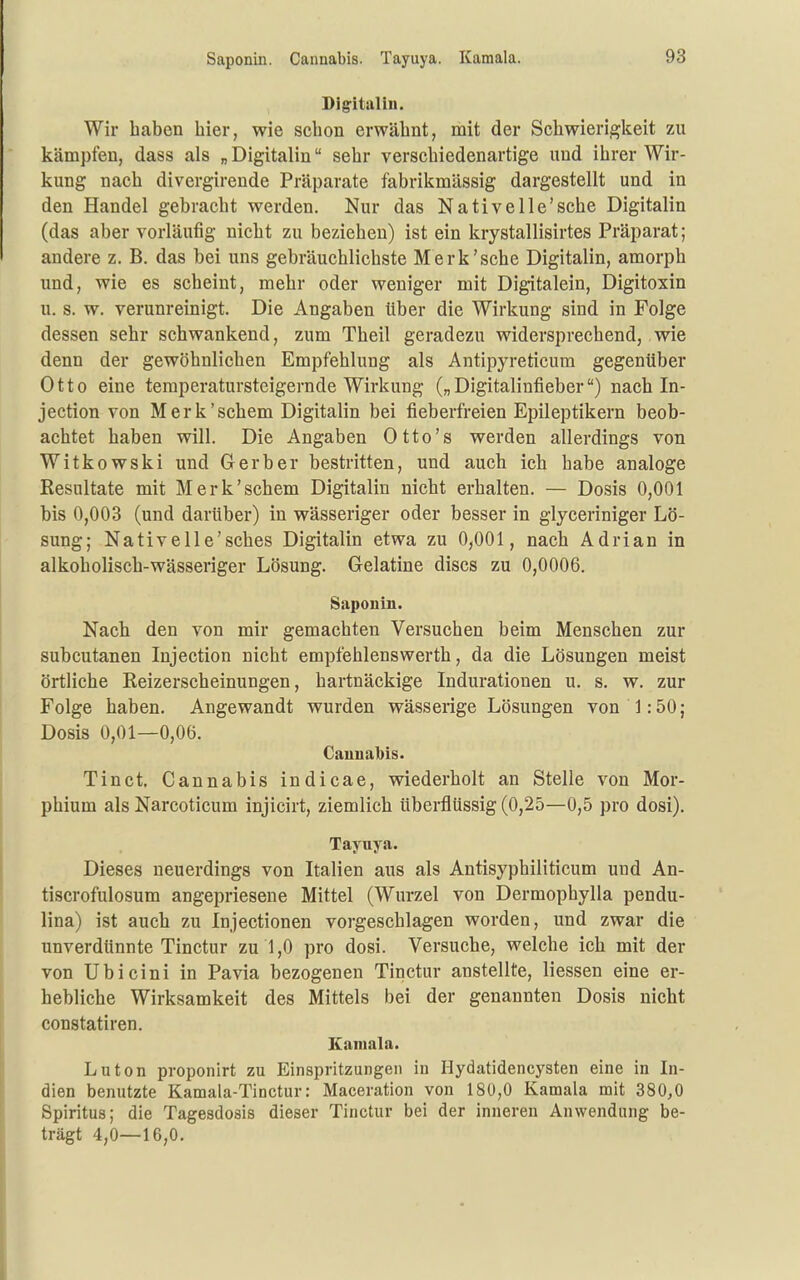 Saponin. Cannabis. Tayuya. Kamala. 93

Digitalin.

Wir haben hier, wie schon erwähnt, mit der Schwierigkeit zu kämpfen, dass als „Digitalin“ sehr verschiedenartige und ihrer Wirkung nach divergirende Präparate fabrikmässig dargestellt und in den Handel gebracht werden. Nur das Nativelle'sche Digitalin (das aber vorläufig nicht zu beziehen) ist ein krystallisirtes Präparat; andere z. B. das bei uns gebräuchlichste Merk'sche Digitalin, amorph und, wie es scheint, mehr oder weniger mit Digitalein, Digitoxin u. s. w. verunreinigt. Die Angaben über die Wirkung sind in Folge dessen sehr schwankend, zum Theil geradezu widersprechend, wie denn der gewöhnlichen Empfehlung als Antipyreticum gegenüber Otto eine temperatursteigernde Wirkung („Digitalinfieber“) nach Injection von Merk'schem Digitalin bei fieberfreien Epileptikern beobachtet haben will. Die Angaben Otto's werden allerdings von Witkowski und Gerber bestritten, und auch ich habe analoge Resultate mit Merk'schem Digitalin nicht erhalten. — Dosis 0,001 bis 0,003 (und darüber) in wässeriger oder besser in glyceriniger Lösung; Nativelle'sches Digitalin etwa zu 0,001, nach Adrian in alkoholisch-wässeriger Lösung. Gelatine discs zu 0,0006.

Saponin.

Nach den von mir gemachten Versuchen beim Menschen zur subcutanen Injection nicht empfehlenswerth, da die Lösungen meist örtliche Reizerscheinungen, hartnäckige Indurationen u. s. w. zur Folge haben. Angewandt wurden wässerige Lösungen von 1:50; Dosis 0,01—0,06.

Cannabis.

Tinct. Cannabis indicae, wiederholt an Stelle von Morphium als Narcoticum injicirt, ziemlich überflüssig (0,25—0,5 pro dosi).

Tayuya.

Dieses neuerdings von Italien aus als Antisyphiliticum und Antiscrofulosum angepriesene Mittel (Wurzel von Dermophylla pendulina) ist auch zu Injectionen vorgeschlagen worden, und zwar die unverdünnte Tinctur zu 1,0 pro dosi. Versuche, welche ich mit der von Ubicini in Pavia bezogenen Tinctur anstellte, liessen eine erhebliche Wirksamkeit des Mittels bei der genannten Dosis nicht constatiren.

Kamala.

Luton proponirt zu Einspritzungen in Hydatidencysten eine in Indien benutzte Kamala-Tinctur: Maceration von 180,0 Kamala mit 380,0 Spiritus; die Tagesdosis dieser Tinctur bei der inneren Anwendung beträgt 4,0—16,0.